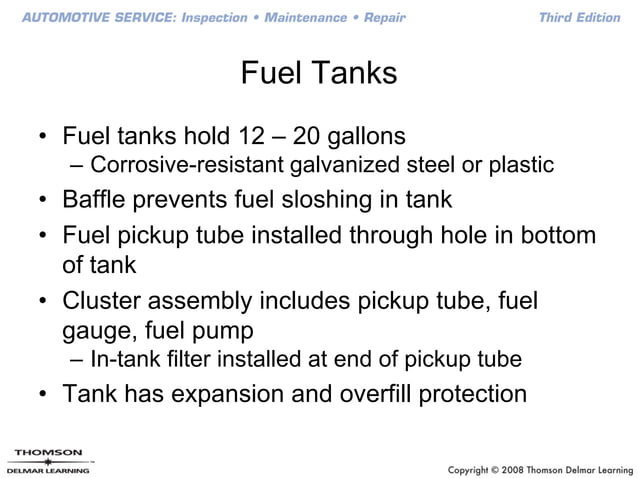 AUTOMOTIVE SERVICE: Inspection • Maintenance • Repair
Third Edition

Fuel Tanks

• Fuel tanks hold 12 – 20 gallons
– Corrosive-resistant galvanized steel or plastic
• Baffle prevents fuel sloshing in tank
• Fuel pickup tube installed through hole in bottom of tank
• Cluster assembly includes pickup tube, fuel gauge, fuel pump
– In-tank filter installed at end of pickup tube
• Tank has expansion and overfill protection

THOMSON
DELMAR LEARNING

Copyright © 2008 Thomson Delmar Learning